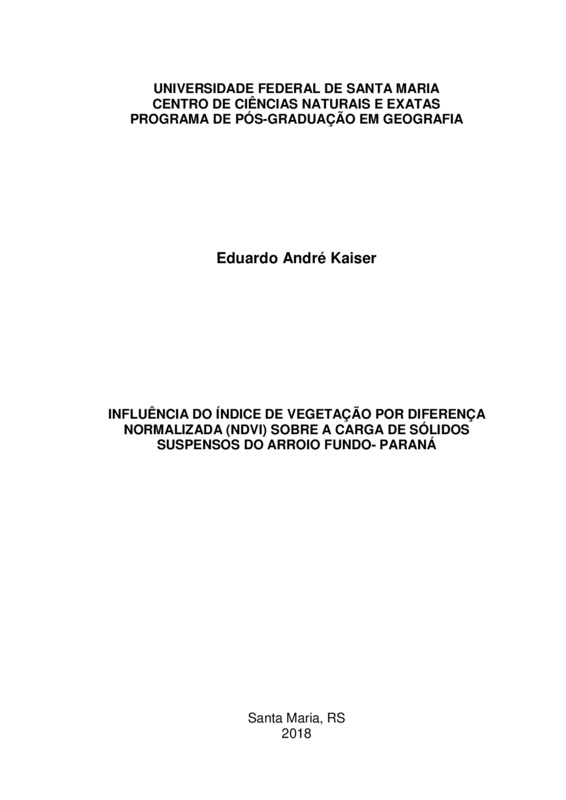 UNIVERSIDADE FEDERAL DE SANTA MARIA
CENTRO DE CIÊNCIAS NATURAIS E EXATAS
PROGRAMA DE PÓS-GRADUAÇÃO EM GEOGRAFIA

Eduardo André Kaiser

INFLUÊNCIA DO ÍNDICE DE VEGETAÇÃO POR DIFERENÇA NORMALIZADA (NDVI) SOBRE A CARGA DE SÓLIDOS SUSPENSOS DO ARROIO FUNDO- PARANÁ

Santa Maria, RS
2018